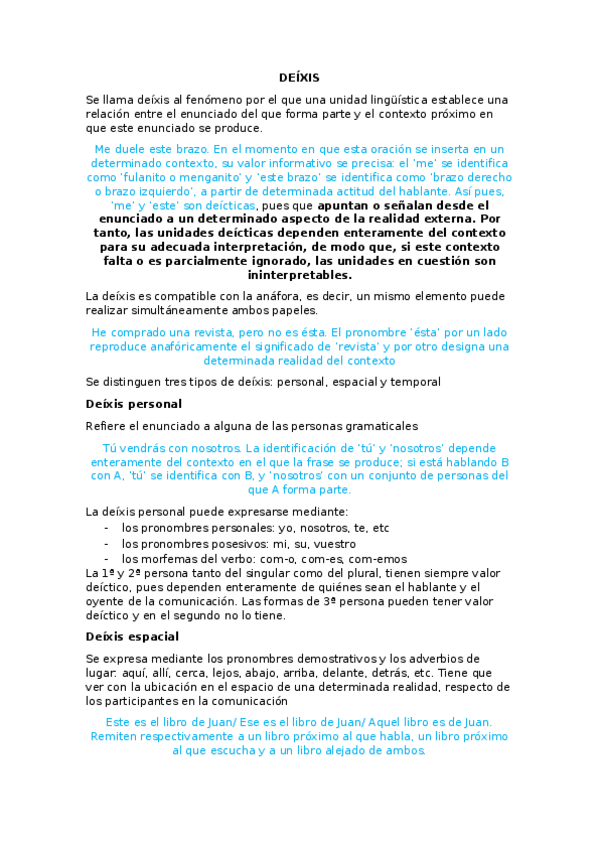 DEÍXIS

Se llama deíxis al fenómeno por el que una unidad lingüística establece una relación entre el enunciado del que forma parte y el contexto próximo en que este enunciado se produce.

Me duele este brazo. En el momento en que esta oración se inserta en un determinado contexto, su valor informativo se precisa: el 'me' se identifica como 'fulanito o menganito' y 'este brazo' se identifica como 'brazo derecho o brazo izquierdo', a partir de determinada actitud del hablante. Así pues, 'me' y 'este' son deícticas, pues que apuntan o señalan desde el enunciado a un determinado aspecto de la realidad externa. Por tanto, las unidades deícticas dependen enteramente del contexto para su adecuada interpretación, de modo que, si este contexto falta o es parcialmente ignorado, las unidades en cuestión son ininterpretables.

La deíxis es compatible con la anáfora, es decir, un mismo elemento puede realizar simultáneamente ambos papeles.

He comprado una revista, pero no es ésta. El pronombre 'ésta' por un lado reproduce anafóricamente el significado de 'revista' y por otro designa una determinada realidad del contexto

Se distinguen tres tipos de deíxis: personal, espacial y temporal

Deíxis personal

Refiere el enunciado a alguna de las personas gramaticales

Tú vendrás con nosotros. La identificación de 'tú' y 'nosotros' depende enteramente del contexto en el que la frase se produce; si está hablando B con A, 'tú' se identifica con B, y 'nosotros' con un conjunto de personas del que A forma parte.

La deíxis personal puede expresarse mediante:
- los pronombres personales: yo, nosotros, te, etc
- los pronombres posesivos: mi, su, vuestro
- los morfemas del verbo: com-o, com-es, com-emos
La 1ª y 2ª persona tanto del singular como del plural, tienen siempre valor deíctico, pues dependen enteramente de quiénes sean el hablante y el oyente de la comunicación. Las formas de 3ª persona pueden tener valor deíctico y en el segundo no lo tiene.

Deíxis espacial

Se expresa mediante los pronombres demostrativos y los adverbios de lugar: aquí, allí, cerca, lejos, abajo, arriba, delante, detrás, etc. Tiene que ver con la ubicación en el espacio de una determinada realidad, respecto de los participantes en la comunicación

Este es el libro de Juan/ Ese es el libro de Juan/ Aquel libro es de Juan. Remiten respectivamente a un libro próximo al que habla, un libro próximo al que escucha y a un libro alejado de ambos.